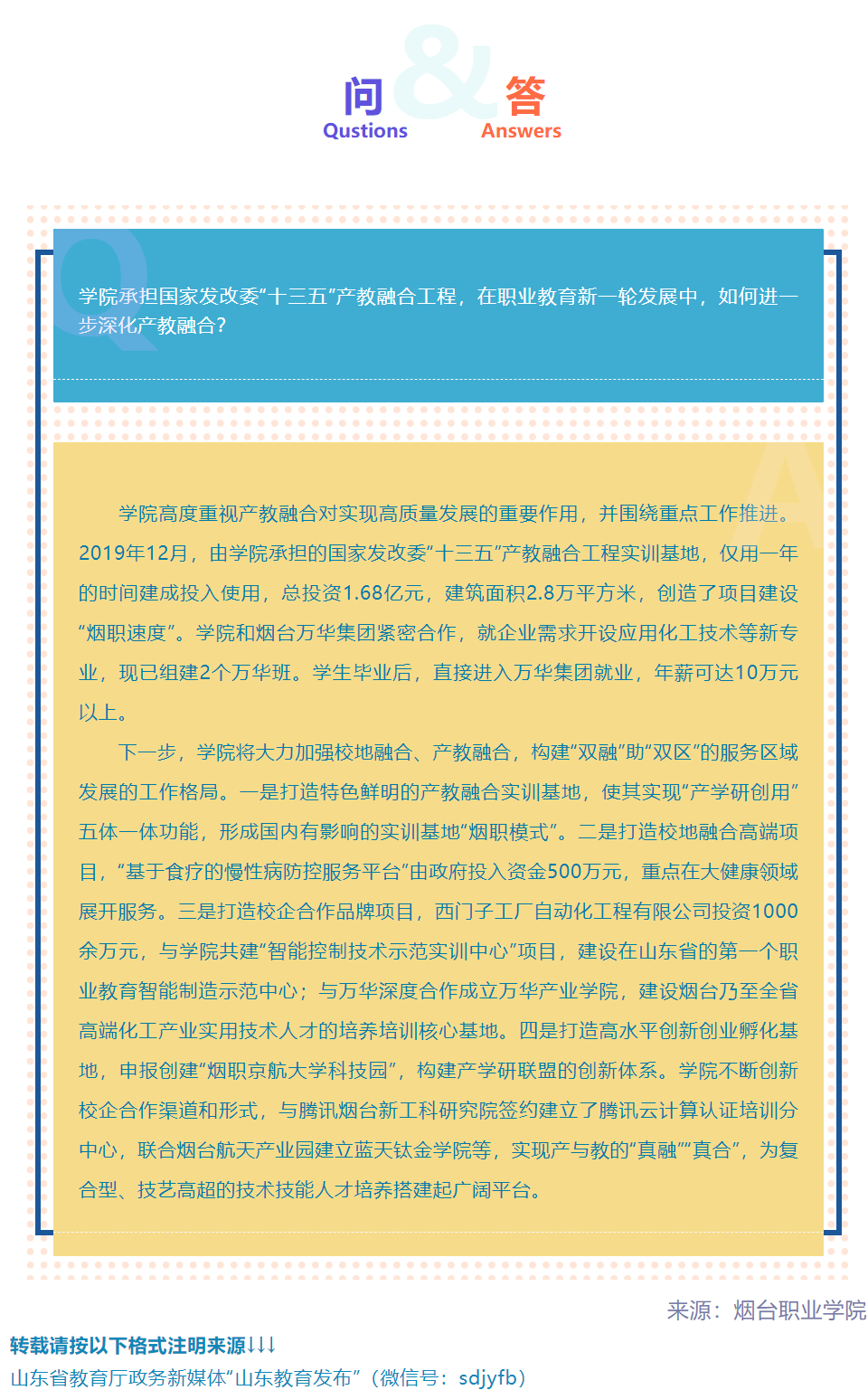 问 & 答
Qustions Answers

Q
学院承担国家发改委“十三五”产教融合工程，在职业教育新一轮发展中，如何进一步深化产教融合？

A
学院高度重视产教融合对实现高质量发展的重要作用，并围绕重点工作推进。2019年12月，由学院承担的国家发改委“十三五”产教融合工程实训基地，仅用一年的时间建成投入使用，总投资1.68亿元，建筑面积2.8万平方米，创造了项目建设“烟职速度”。学院和烟台万华集团紧密合作，就企业需求开设应用化工技术等新专业，现已组建2个万华班。学生毕业后，直接进入万华集团就业，年薪可达10万元以上。

下一步，学院将大力加强校地融合、产教融合，构建“双融”助“双区”的服务区域发展的工作格局。一是打造特色鲜明的产教融合实训基地，使其实现“产学研创用”五体一体功能，形成国内有影响的实训基地“烟职模式”。二是打造校地融合高端项目，“基于食疗的慢性病防控服务平台”由政府投入资金500万元，重点在大健康领域展开服务。三是打造校企合作品牌项目，西门子工厂自动化工程有限公司投资1000余万元，与学院共建“智能控制技术示范实训中心”项目，建设在山东省的第一个职业教育智能制造示范中心；与万华深度合作成立万华产业学院，建设烟台乃至全省高端化工产业实用技术人才的培养培训核心基地。四是打造高水平创新创业孵化基地，申报创建“烟职京航大学科技园”，构建产学研联盟的创新体系。学院不断创新校企合作渠道和形式，与腾讯烟台新工科研究院签约建立了腾讯云计算认证培训分中心，联合烟台航天产业园建立蓝天钛金学院等，实现产与教的“真融”“真合”，为复合型、技艺高超的技术技能人才培养搭建起广阔平台。

来源：烟台职业学院

转载请按以下格式注明来源↓↓↓
山东省教育厅政务新媒体“山东教育发布”（微信号：sdjyfb）